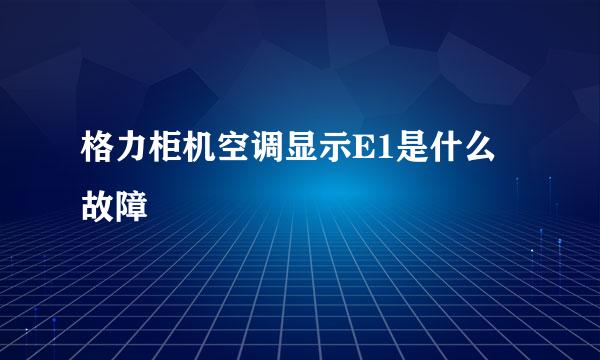 格力柜机空调显示E1是什么故障